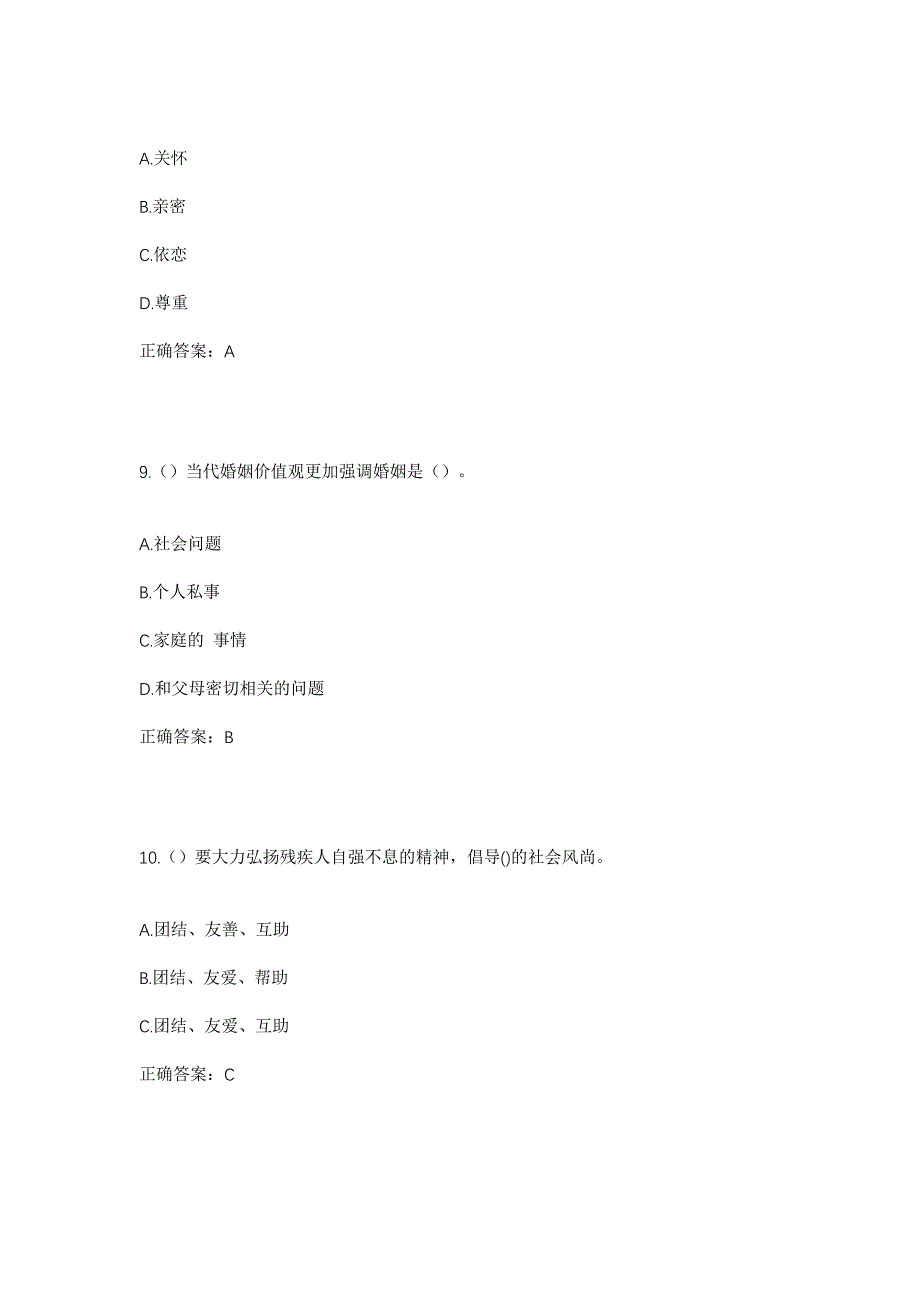 A.关怀

B.亲密

C.依恋

D.尊重

正确答案：A

9.（）当代婚姻价值观更加强调婚姻是（）。

A.社会问题

B.个人私事

C.家庭的 事情

D.和父母密切相关的问题

正确答案：B

10.（）要大力弘扬残疾人自强不息的精神，倡导()的社会风尚。

A.团结、友善、互助

B.团结、友爱、帮助

C.团结、友爱、互助

正确答案：C